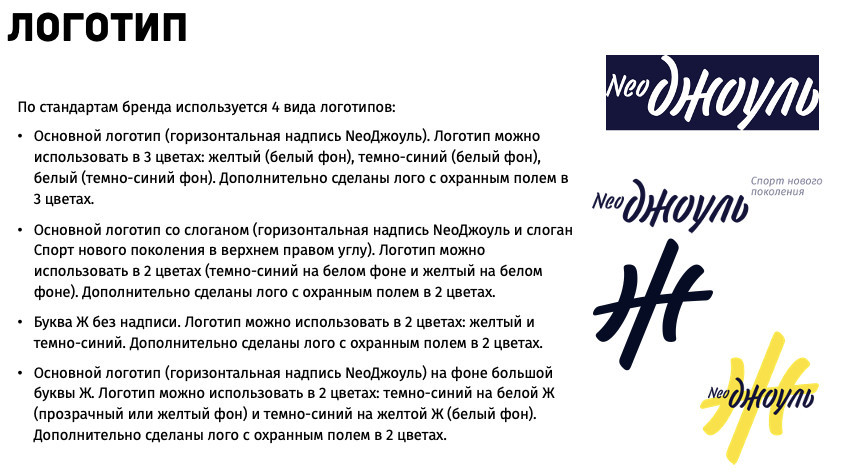 ЛОГОТИП

По стандартам бренда используется 4 вида логотипов:

• Основной логотип (горизонтальная надпись NeoДжоуль). Логотип можно использовать в 3 цветах: желтый (белый фон), темно-синий (белый фон), белый (темно-синий фон). Дополнительно сделаны лого с охранным полем в 3 цветах.

• Основной логотип со слоганом (горизонтальная надпись NeoДжоуль и слоган Спорт нового поколения в верхнем правом углу). Логотип можно использовать в 2 цветах (темно-синий на белом фоне и желтый на белом фоне). Дополнительно сделаны лого с охранным полем в 2 цветах.

• Буква Ж без надписи. Логотип можно использовать в 2 цветах: желтый и темно-синий. Дополнительно сделаны лого с охранным полем в 2 цветах.

• Основной логотип (горизонтальная надпись NeoДжоуль) на фоне большой буквы Ж. Логотип можно использовать в 2 цветах: темно-синий на белой Ж (прозрачный или желтый фон) и темно-синий на желтой Ж (белый фон). Дополнительно сделаны лого с охранным полем в 2 цветах.

Neo джоуль

Neo джоуль
Спорт нового поколения

Ж

Neo джоуль